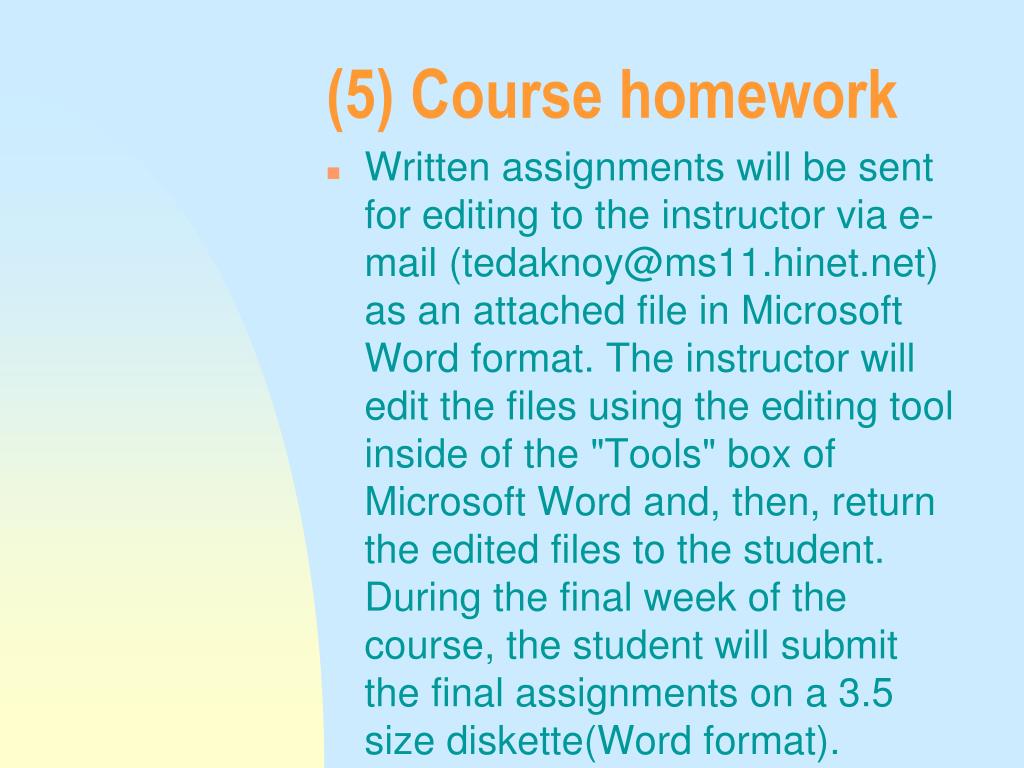 (5) Course homework

Written assignments will be sent for editing to the instructor via e-mail (tedaknoy@ms11.hinet.net) as an attached file in Microsoft Word format. The instructor will edit the files using the editing tool inside of the "Tools" box of Microsoft Word and, then, return the edited files to the student. During the final week of the course, the student will submit the final assignments on a 3.5 size diskette(Word format).